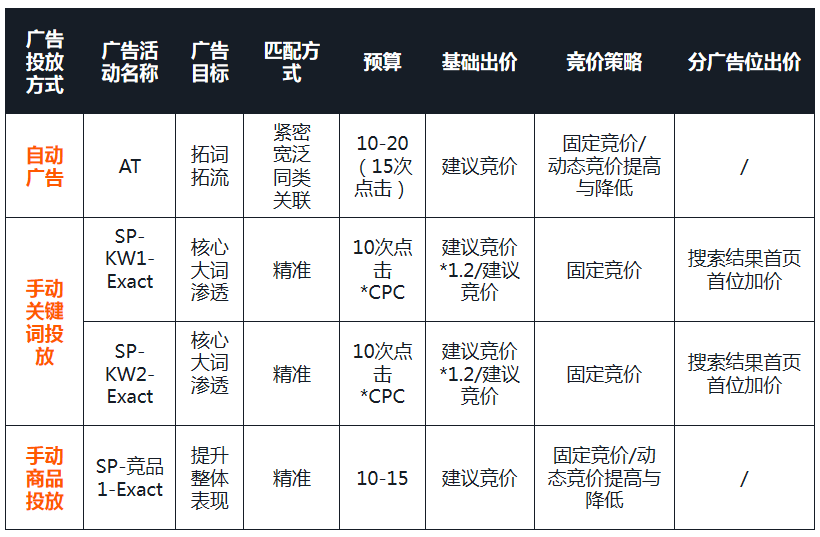 | 广告投放方式 | 广告活动名称 | 广告目标 | 匹配方式 | 预算 | 基础出价 | 竞价策略 | 分广告位出价 |
|---|---|---|---|---|---|---|---|
| 自动广告 | AT | 拓词拓流 | 紧密宽泛同类关联 | 10-20（15次点击） | 建议竞价 | 固定竞价/动态竞价提高与降低 | / |
| 手动关键词投放 | SP-KW1-Exact | 核心大词渗透 | 精准 | 10次点击*CPC | 建议竞价*1.2/建议竞价 | 固定竞价 | 搜索结果首页首位加价 |
|  | SP-KW2-Exact | 核心大词渗透 | 精准 | 10次点击*CPC | 建议竞价*1.2/建议竞价 | 固定竞价 | 搜索结果首页首位加价 |
| 手动商品投放 | SP-竞品1-Exact | 提升整体表现 | 精准 | 10-15 | 建议竞价 | 固定竞价/动态竞价提高与降低 | / |